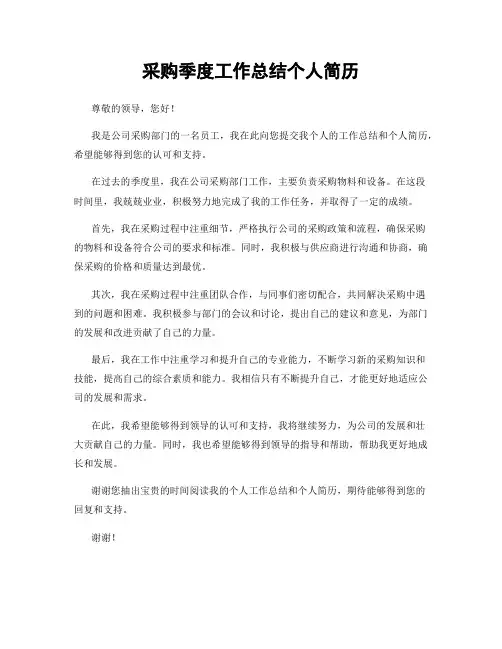 采购季度工作总结个人简历

尊敬的领导，您好！

我是公司采购部门的一名员工，我在此向您提交我个人的工作总结和个人简历，希望能够得到您的认可和支持。

在过去的季度里，我在公司采购部门工作，主要负责采购物料和设备。在这段时间里，我兢兢业业，积极努力地完成了我的工作任务，并取得了一定的成绩。

首先，我在采购过程中注重细节，严格执行公司的采购政策和流程，确保采购的物料和设备符合公司的要求和标准。同时，我积极与供应商进行沟通和协商，确保采购的价格和质量达到最优。

其次，我在采购过程中注重团队合作，与同事们密切配合，共同解决采购中遇到的问题和困难。我积极参与部门的会议和讨论，提出自己的建议和意见，为部门的发展和改进贡献了自己的力量。

最后，我在工作中注重学习和提升自己的专业能力，不断学习新的采购知识和技能，提高自己的综合素质和能力。我相信只有不断提升自己，才能更好地适应公司的发展和需求。

在此，我希望能够得到领导的认可和支持，我将继续努力，为公司的发展和壮大贡献自己的力量。同时，我也希望能够得到领导的指导和帮助，帮助我更好地成长和发展。

谢谢您抽出宝贵的时间阅读我的个人工作总结和个人简历，期待能够得到您的回复和支持。

谢谢！